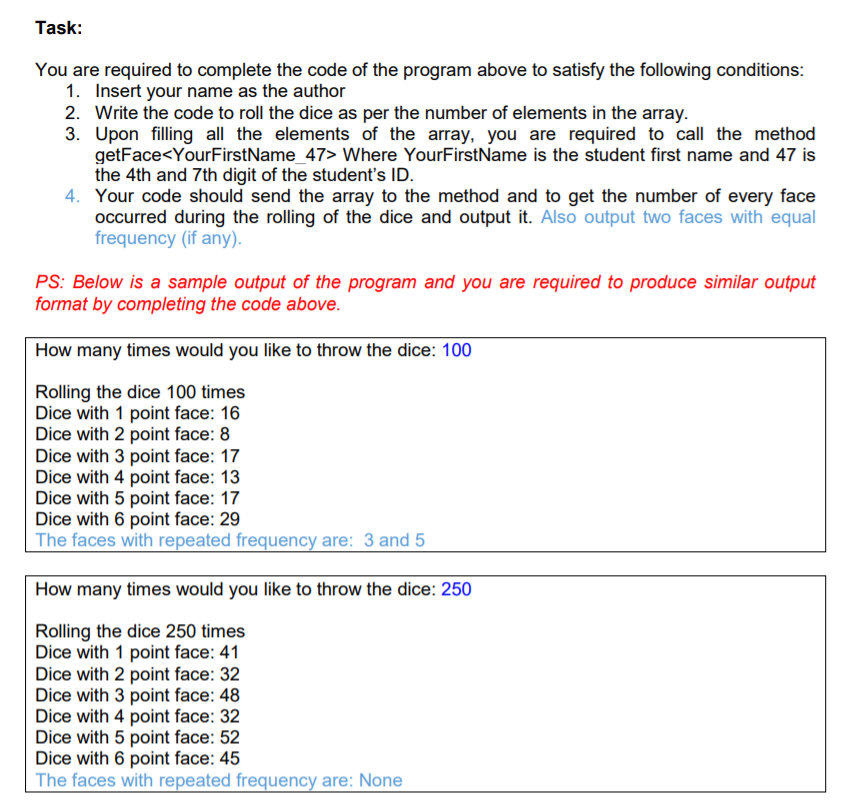 Task:

You are required to complete the code of the program above to satisfy the following conditions:
1. Insert your name as the author
2. Write the code to roll the dice as per the number of elements in the array.
3. Upon filling all the elements of the array, you are required to call the method getFace<YourFirstName_47> Where YourFirstName is the student first name and 47 is the 4th and 7th digit of the student's ID.
4. Your code should send the array to the method and to get the number of every face occurred during the rolling of the dice and output it. Also output two faces with equal frequency (if any).

PS: Below is a sample output of the program and you are required to produce similar output format by completing the code above.

How many times would you like to throw the dice: 100

Rolling the dice 100 times
Dice with 1 point face: 16
Dice with 2 point face: 8
Dice with 3 point face: 17
Dice with 4 point face: 13
Dice with 5 point face: 17
Dice with 6 point face: 29
The faces with repeated frequency are: 3 and 5

How many times would you like to throw the dice: 250

Rolling the dice 250 times
Dice with 1 point face: 41
Dice with 2 point face: 32
Dice with 3 point face: 48
Dice with 4 point face: 32
Dice with 5 point face: 52
Dice with 6 point face: 45
The faces with repeated frequency are: None